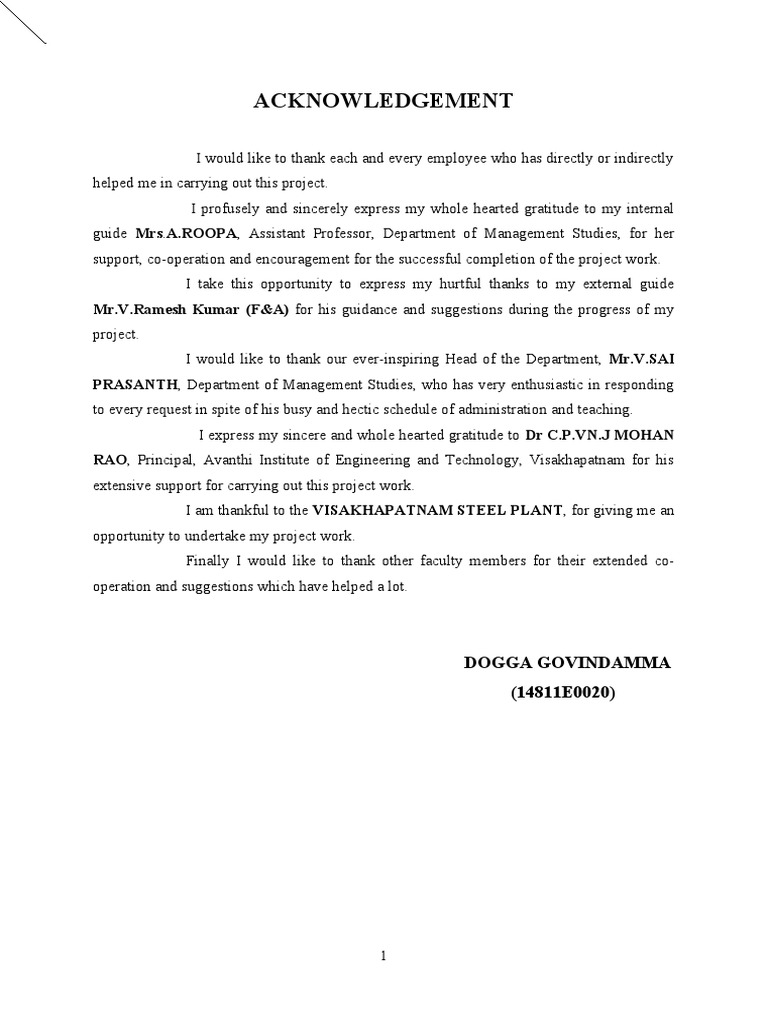 ACKNOWLEDGEMENT

I would like to thank each and every employee who has directly or indirectly helped me in carrying out this project.

I profusely and sincerely express my whole hearted gratitude to my internal guide Mrs.A.ROOPA, Assistant Professor, Department of Management Studies, for her support, co-operation and encouragement for the successful completion of the project work.

I take this opportunity to express my hurtful thanks to my external guide Mr.V.Ramesh Kumar (F&A) for his guidance and suggestions during the progress of my project.

I would like to thank our ever-inspiring Head of the Department, Mr.V.SAI PRASANTH, Department of Management Studies, who has very enthusiastic in responding to every request in spite of his busy and hectic schedule of administration and teaching.

I express my sincere and whole hearted gratitude to Dr C.P.VN.J MOHAN RAO, Principal, Avanthi Institute of Engineering and Technology, Visakhapatnam for his extensive support for carrying out this project work.

I am thankful to the VISAKHAPATNAM STEEL PLANT, for giving me an opportunity to undertake my project work.

Finally I would like to thank other faculty members for their extended co-operation and suggestions which have helped a lot.

DOGGA GOVINDAMMA
(14811E0020)

1